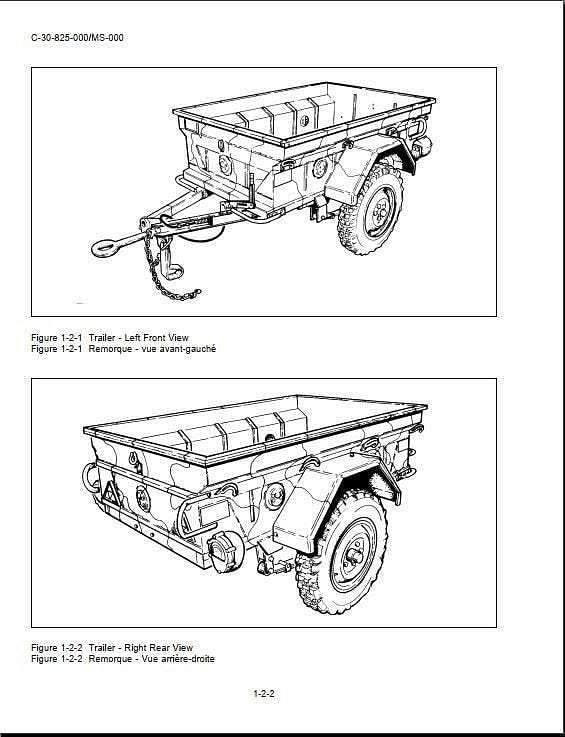 C-30-825-000/MS-000

Figure 1-2-1 Trailer - Left Front View
Figure 1-2-1 Remorque - vue avant-gauché

Figure 1-2-2 Trailer - Right Rear View
Figure 1-2-2 Remorque - Vue arrière-droite

1-2-2